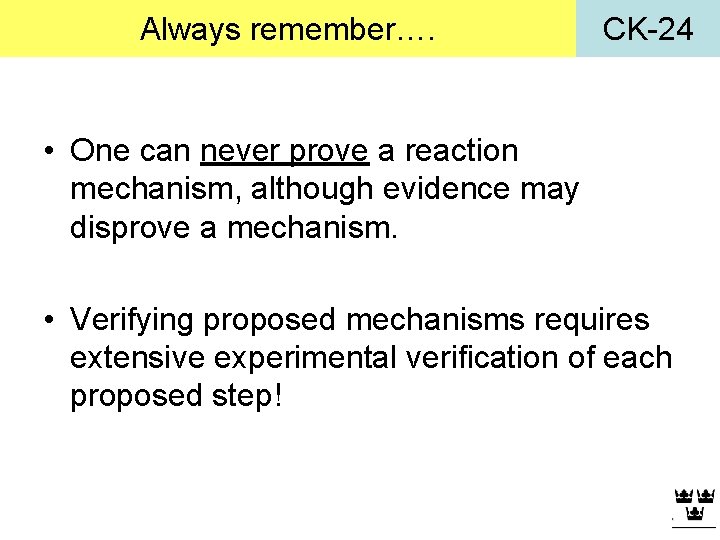 Always remember….

CK-24

• One can never prove a reaction mechanism, although evidence may disprove a mechanism.

• Verifying proposed mechanisms requires extensive experimental verification of each proposed step!